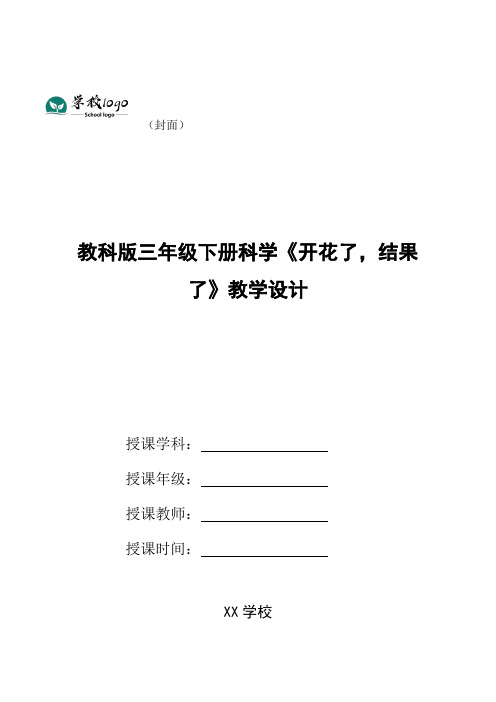 学校logo
School logo

（封面）

教科版三年级下册科学《开花了，结果了》教学设计

授课学科：

授课年级：

授课教师：

授课时间：

XX 学校